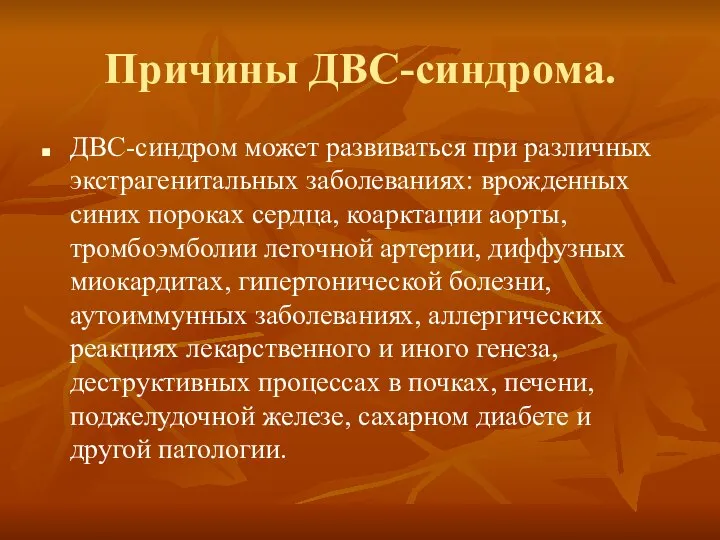 Причины ДВС-синдрома.

ДВС-синдром может развиваться при различных экстрагенитальных заболеваниях: врожденных синих пороках сердца, коарктации аорты, тромбоэмболии легочной артерии, диффузных миокардитах, гипертонической болезни, аутоиммунных заболеваниях, аллергических реакциях лекарственного и иного генеза, деструктивных процессах в почках, печени, поджелудочной железе, сахарном диабете и другой патологии.